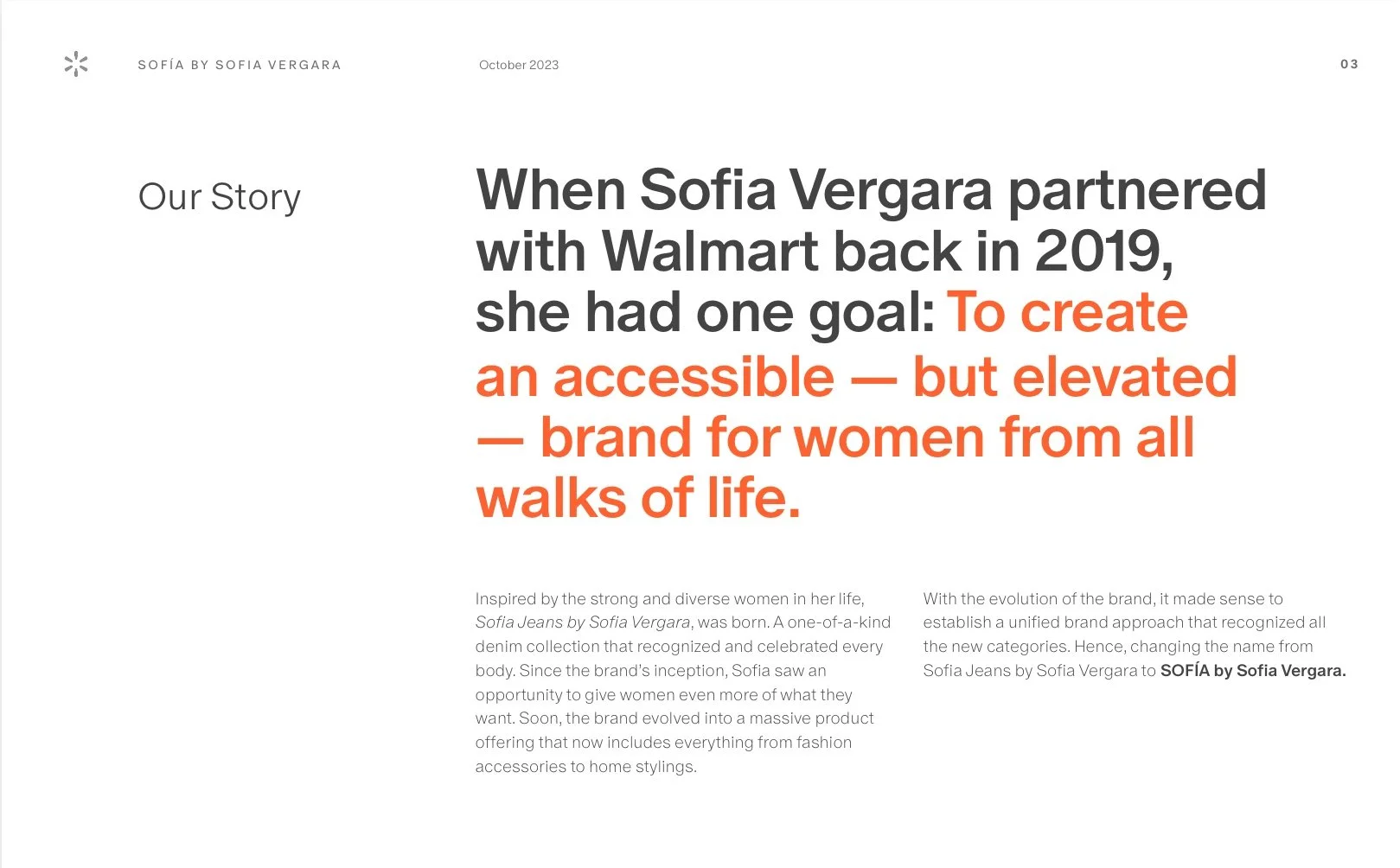 SOFÍA BY SOFIA VERGARA

October 2023

03

Our Story

When Sofia Vergara partnered with Walmart back in 2019, she had one goal: To create an accessible — but elevated — brand for women from all walks of life.

Inspired by the strong and diverse women in her life, Sofia Jeans by Sofia Vergara, was born. A one-of-a-kind denim collection that recognized and celebrated every body. Since the brand's inception, Sofia saw an opportunity to give women even more of what they want. Soon, the brand evolved into a massive product offering that now includes everything from fashion accessories to home stylings.

With the evolution of the brand, it made sense to establish a unified brand approach that recognized all the new categories. Hence, changing the name from Sofia Jeans by Sofia Vergara to SOFÍA by Sofia Vergara.